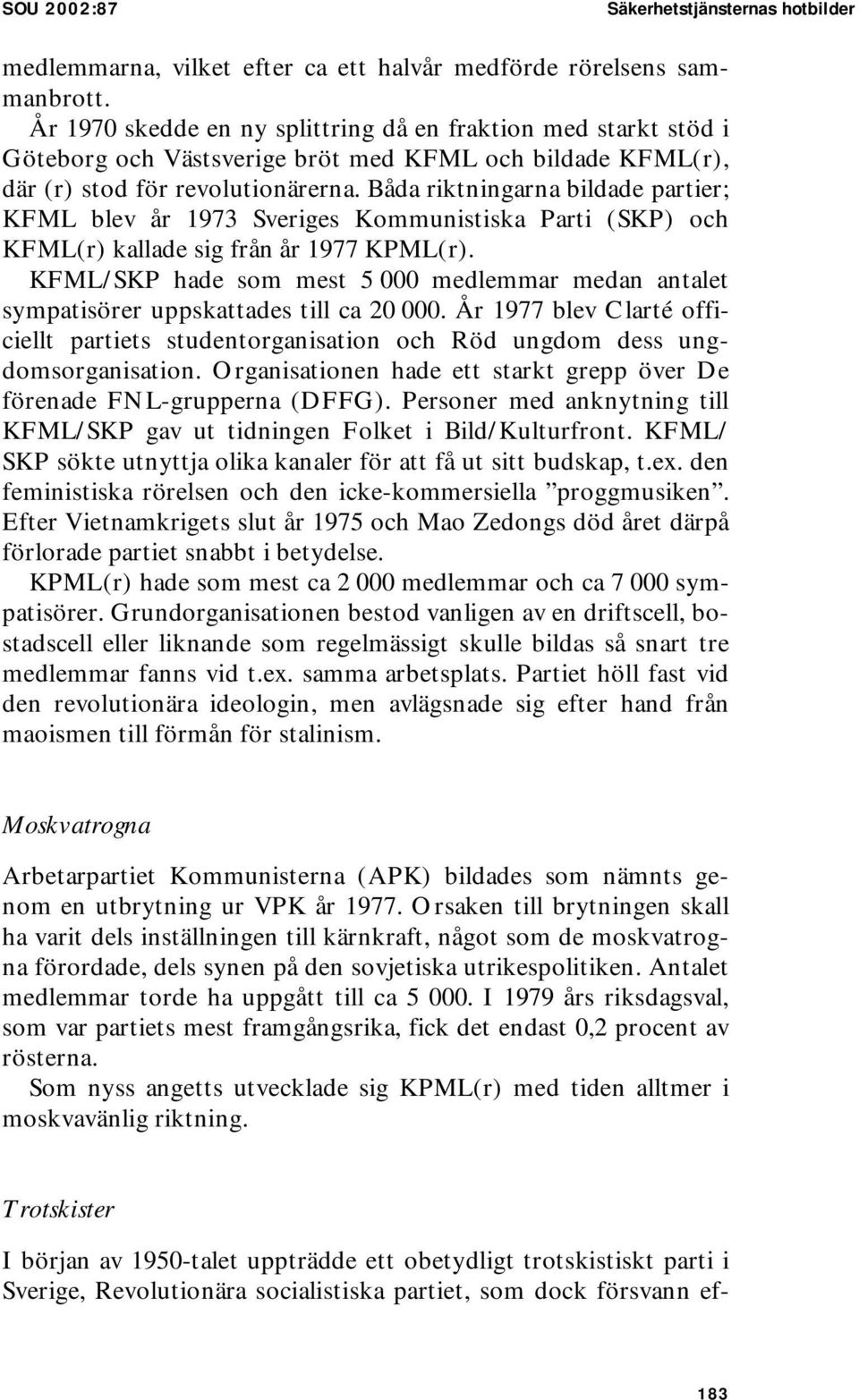 SOU 2002:87
Säkerhetstjänsternas hotbilder

medlemmarna, vilket efter ca ett halvår medförde rörelsens sammanbrott.

År 1970 skedde en ny splittring då en fraktion med starkt stöd i Göteborg och Västsverige bröt med KFML och bildade KFML(r), där (r) stod för revolutionärerna. Båda riktningarna bildade partier; KFML blev år 1973 Sveriges Kommunistiska Parti (SKP) och KFML(r) kallade sig från år 1977 KPML(r).

KFML/SKP hade som mest 5 000 medlemmar medan antalet sympatisörer uppskattades till ca 20 000. År 1977 blev Clarté officiellt partiets studentorganisation och Röd ungdom dess ungdomsorganisation. Organisationen hade ett starkt grepp över De förenade FNL-grupperna (DFFG). Personer med anknytning till KFML/SKP gav ut tidningen Folket i Bild/Kulturfront. KFML/SKP sökte utnyttja olika kanaler för att få ut sitt budskap, t.ex. den feministiska rörelsen och den icke-kommersiella ”proggmusiken”. Efter Vietnamkrigets slut år 1975 och Mao Zedongs död året därpå förlorade partiet snabbt i betydelse.

KPML(r) hade som mest ca 2 000 medlemmar och ca 7 000 sympatisörer. Grundorganisationen bestod vanligen av en driftscell, bostadscell eller liknande som regelmässigt skulle bildas så snart tre medlemmar fanns vid t.ex. samma arbetsplats. Partiet höll fast vid den revolutionära ideologin, men avlägsnade sig efter hand från maoismen till förmån för stalinism.

Moskvatrogna

Arbetarpartiet Kommunisterna (APK) bildades som nämnts genom en utbrytning ur VPK år 1977. Orsaken till brytningen skall ha varit dels inställningen till kärnkraft, något som de moskvatrogna förordade, dels synen på den sovjetiska utrikespolitiken. Antalet medlemmar torde ha uppgått till ca 5 000. I 1979 års riksdagsval, som var partiets mest framgångsrika, fick det endast 0,2 procent av rösterna.

Som nyss angetts utvecklade sig KPML(r) med tiden alltmer i moskvavänlig riktning.

Trotskister

I början av 1950-talet uppträdde ett obetydligt trotskistiskt parti i Sverige, Revolutionära socialistiska partiet, som dock försvann ef-

183